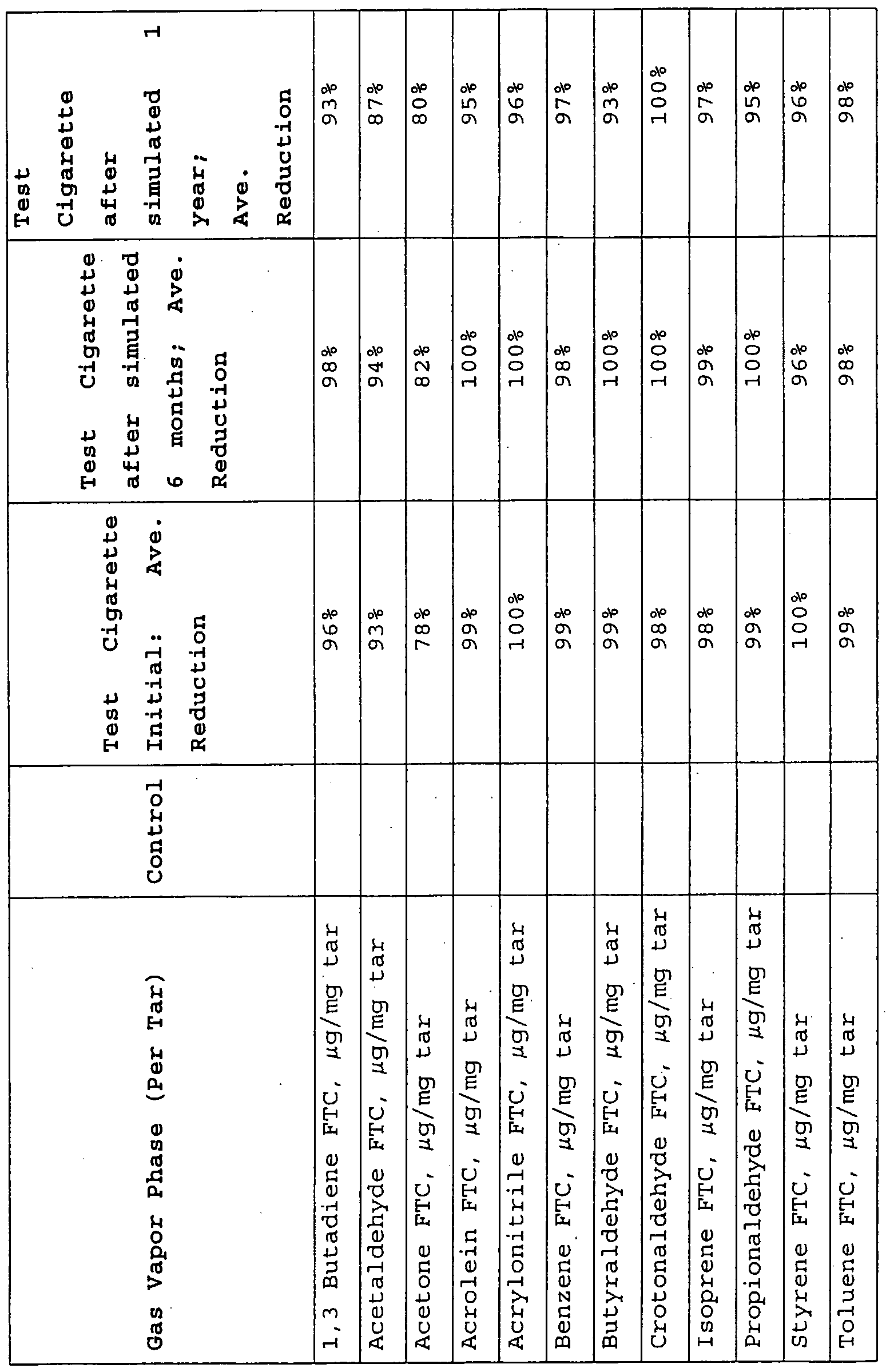 | Gas Vapor Phase (Per Tar) | Control | Test Cigarette Initial: Ave. Reduction | Test Cigarette after simulated 6 months; Ave. Reduction | Test Cigarette after simulated 1 year; Ave. Reduction |
|---|---|---|---|---|
| 1,3 Butadiene FTC, μg/mg tar | | 96% | 98% | 93% |
| Acetaldehyde FTC, μg/mg tar | | 93% | 94% | 87% |
| Acetone FTC, μg/mg tar | | 78% | 82% | 80% |
| Acrolein FTC, μg/mg tar | | 99% | 100% | 95% |
| Acrylonitrile FTC, μg/mg tar | | 100% | 100% | 96% |
| Benzene FTC, μg/mg tar | | 99% | 98% | 97% |
| Butyraldehyde FTC, μg/mg tar | | 99% | 100% | 93% |
| Crotonaldehyde FTC, μg/mg tar | | 98% | 100% | 100% |
| Isoprene FTC, μg/mg tar | | 98% | 99% | 97% |
| Propionaldehyde FTC, μg/mg tar | | 99% | 100% | 95% |
| Styrene FTC, μg/mg tar | | 100% | 96% | 96% |
| Toluene FTC, μg/mg tar | | 99% | 98% | 98% |